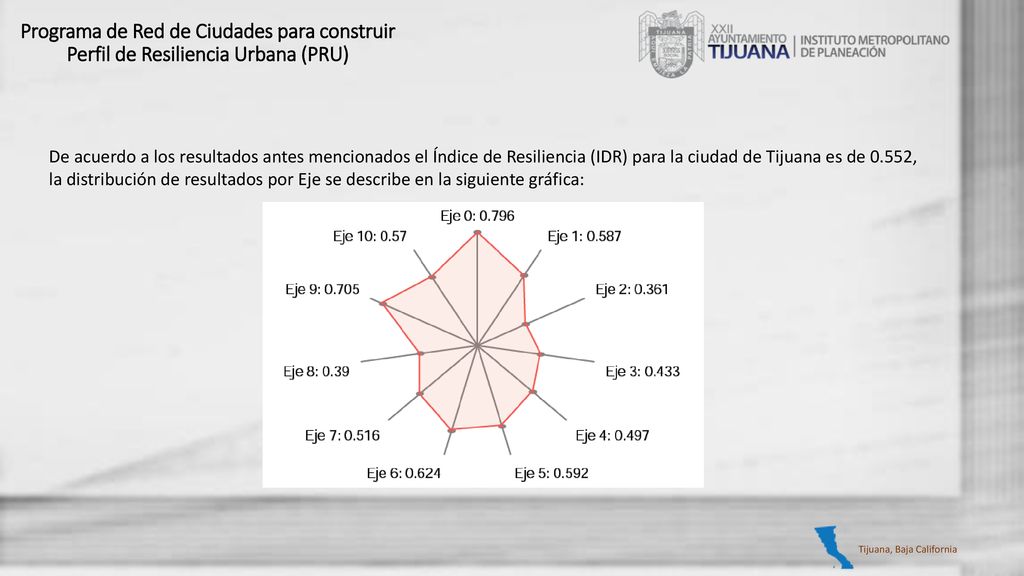 Programa de Red de Ciudades para construir Perfil de Resiliencia Urbana (PRU)

XXII AYUNTAMIENTO TIJUANA | INSTITUTO METROPOLITANO DE PLANEACIÓN

De acuerdo a los resultados antes mencionados el Índice de Resiliencia (IDR) para la ciudad de Tijuana es de 0.552, la distribución de resultados por Eje se describe en la siguiente gráfica:

Eje 0: 0.796
Eje 1: 0.587
Eje 2: 0.361
Eje 3: 0.433
Eje 4: 0.497
Eje 5: 0.592
Eje 6: 0.624
Eje 7: 0.516
Eje 8: 0.39
Eje 9: 0.705
Eje 10: 0.57

Tijuana, Baja California